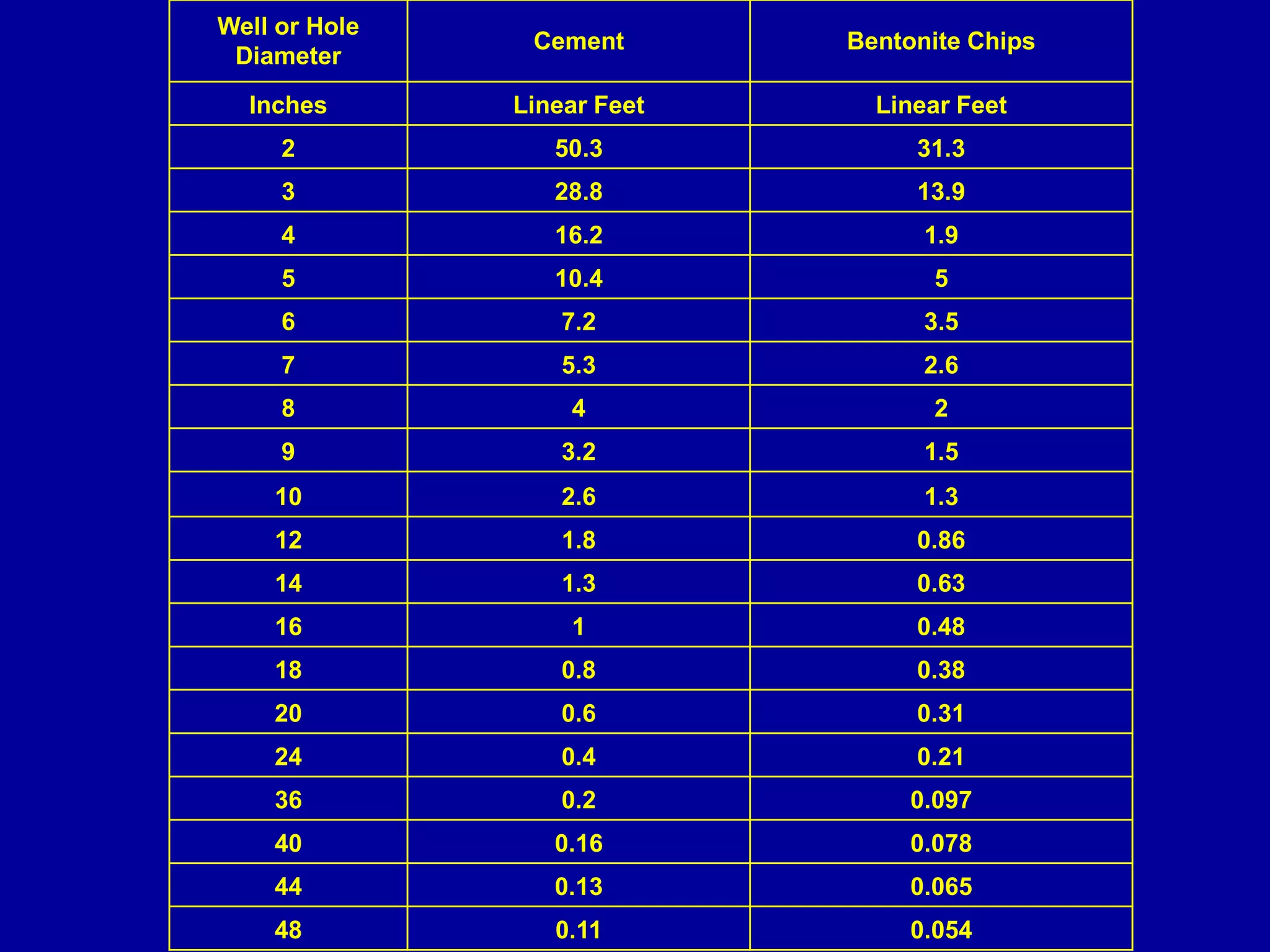 | Well or Hole Diameter | Cement | Bentonite Chips |
|---|---|---|
| Inches | Linear Feet | Linear Feet |
| 2 | 50.3 | 31.3 |
| 3 | 28.8 | 13.9 |
| 4 | 16.2 | 1.9 |
| 5 | 10.4 | 5 |
| 6 | 7.2 | 3.5 |
| 7 | 5.3 | 2.6 |
| 8 | 4 | 2 |
| 9 | 3.2 | 1.5 |
| 10 | 2.6 | 1.3 |
| 12 | 1.8 | 0.86 |
| 14 | 1.3 | 0.63 |
| 16 | 1 | 0.48 |
| 18 | 0.8 | 0.38 |
| 20 | 0.6 | 0.31 |
| 24 | 0.4 | 0.21 |
| 36 | 0.2 | 0.097 |
| 40 | 0.16 | 0.078 |
| 44 | 0.13 | 0.065 |
| 48 | 0.11 | 0.054 |